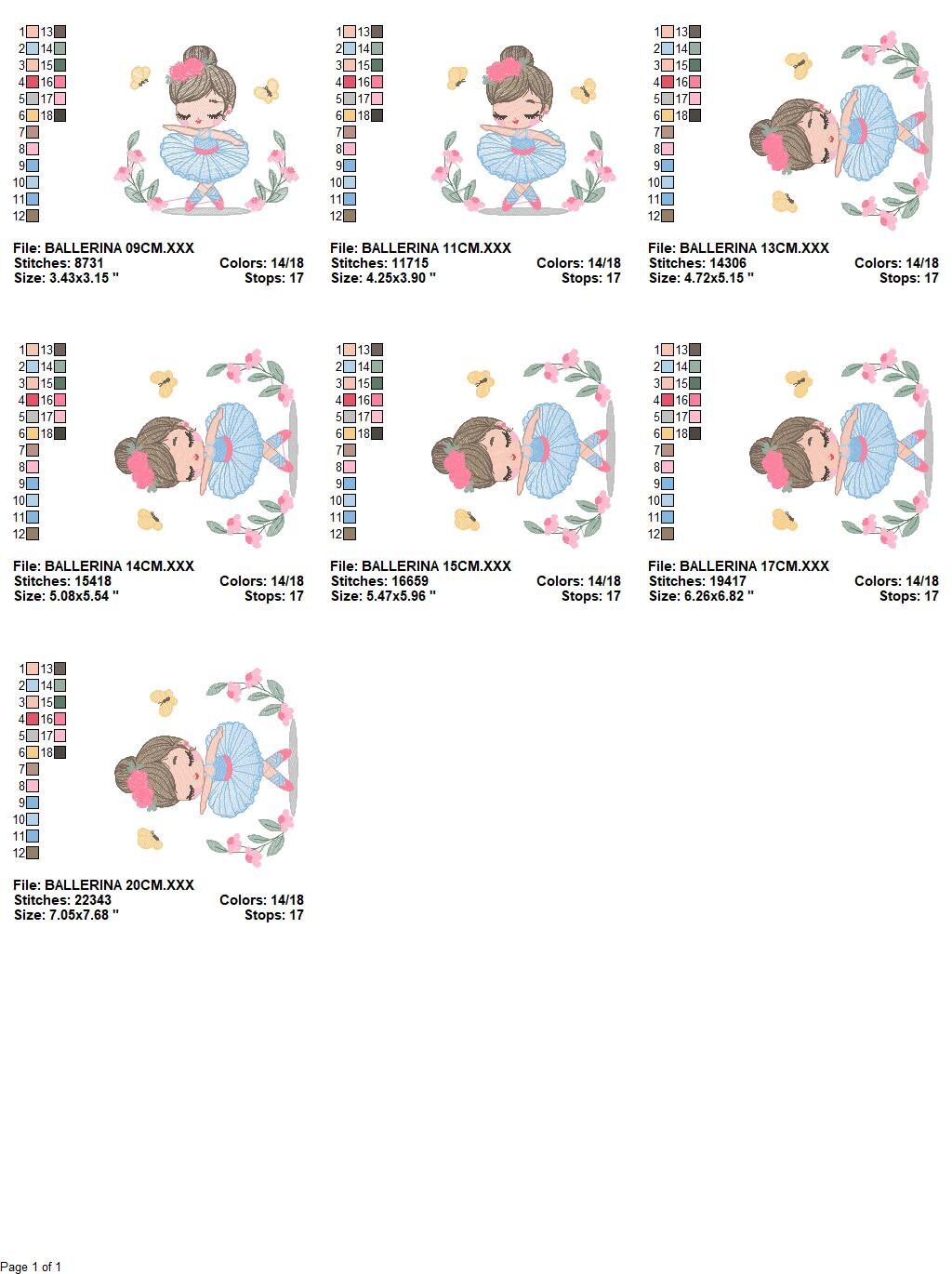 1 13
2 14
3 15
4 16
5 17
6 18
7
8
9
10
11
12

File: BALLERINA 09CM.XXX
Stitches: 8731 Colors: 14/18
Size: 3.43x3.15 " Stops: 17

1 13
2 14
3 15
4 16
5 17
6 18
7
8
9
10
11
12

File: BALLERINA 11CM.XXX
Stitches: 11715 Colors: 14/18
Size: 4.25x3.90 " Stops: 17

1 13
2 14
3 15
4 16
5 17
6 18
7
8
9
10
11
12

File: BALLERINA 13CM.XXX
Stitches: 14306 Colors: 14/18
Size: 4.72x5.15 " Stops: 17

1 13
2 14
3 15
4 16
5 17
6 18
7
8
9
10
11
12

File: BALLERINA 14CM.XXX
Stitches: 15418 Colors: 14/18
Size: 5.08x5.54 " Stops: 17

1 13
2 14
3 15
4 16
5 17
6 18
7
8
9
10
11
12

File: BALLERINA 15CM.XXX
Stitches: 16659 Colors: 14/18
Size: 5.47x5.96 " Stops: 17

1 13
2 14
3 15
4 16
5 17
6 18
7
8
9
10
11
12

File: BALLERINA 17CM.XXX
Stitches: 19417 Colors: 14/18
Size: 6.26x6.82 " Stops: 17

1 13
2 14
3 15
4 16
5 17
6 18
7
8
9
10
11
12

File: BALLERINA 20CM.XXX
Stitches: 22343 Colors: 14/18
Size: 7.05x7.68 " Stops: 17

Page 1 of 1